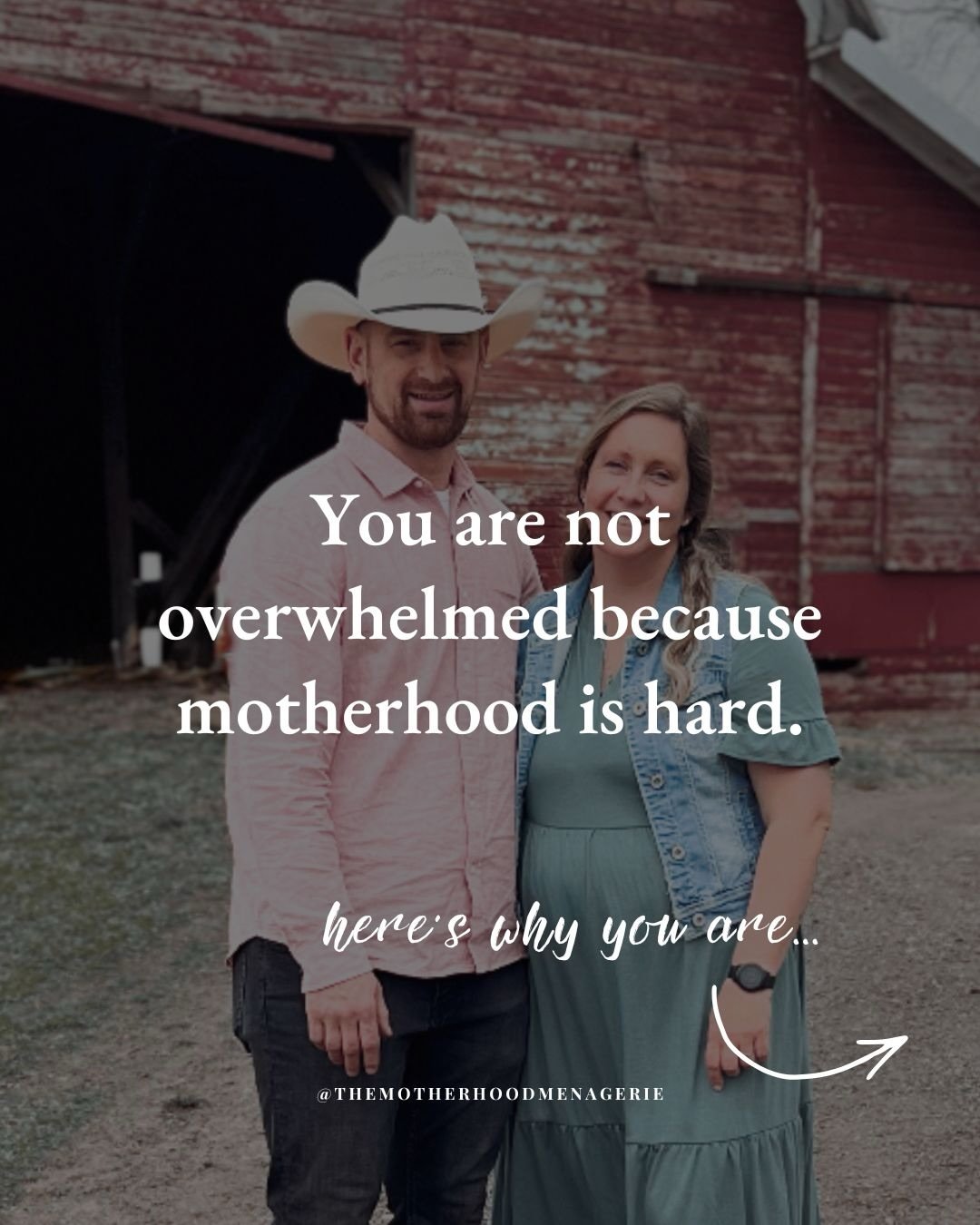 You are not overwhelmed because motherhood is hard.

here's why you are...

@THEMOTHERHOODMENAGERIE